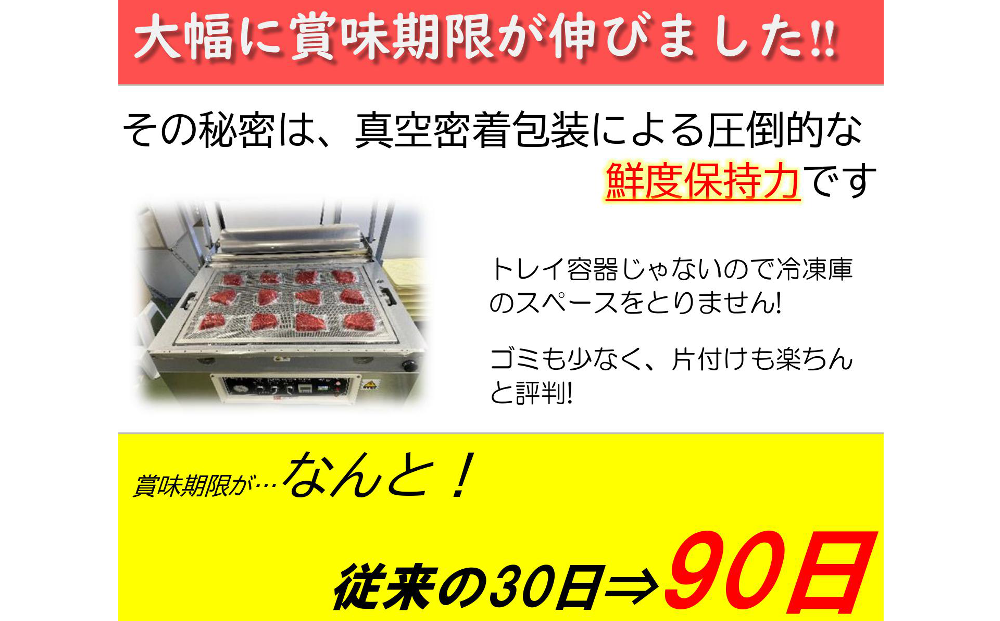 大幅に賞味期限が伸びました!!

その秘密は、真空密着包装による圧倒的な鮮度保持力です

トレイ容器じゃないので冷凍庫のスペースをとりません!

ゴミも少なく、片付けも楽ちんと評判!

賞味期限が…なんと！

従来の30日⇒90日